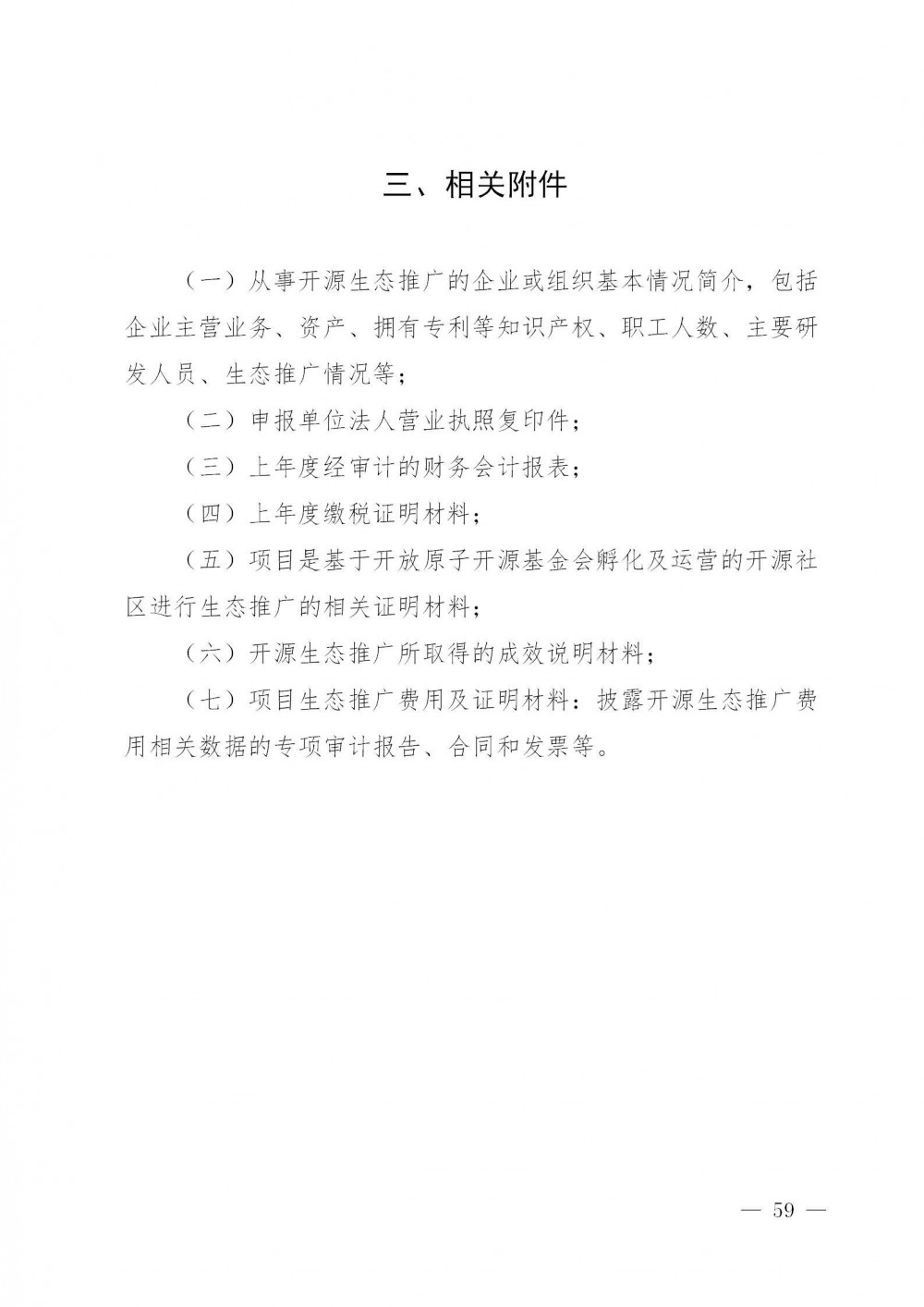 三、相关附件

（一）从事开源生态推广的企业或组织基本情况简介，包括企业主营业务、资产、拥有专利等知识产权、职工人数、主要研发人员、生态推广情况等；

（二）申报单位法人营业执照复印件；

（三）上年度经审计的财务会计报表；

（四）上年度缴税证明材料；

（五）项目是基于开放原子开源基金会孵化及运营的开源社区进行生态推广的相关证明材料；

（六）开源生态推广所取得的成效说明材料；

（七）项目生态推广费用及证明材料：披露开源生态推广费用相关数据的专项审计报告、合同和发票等。

— 59 —